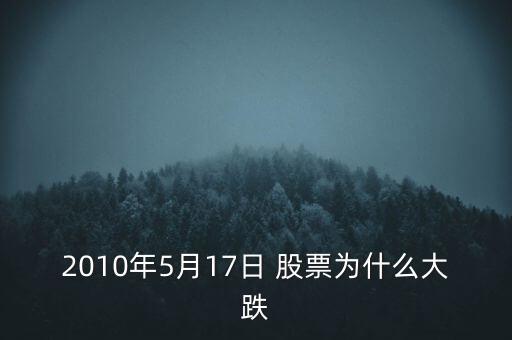 2010年5月17日 股票为什么大跌